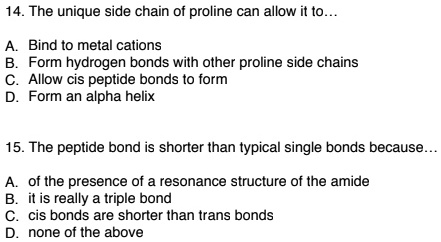 14. The unique side chain of proline can allow it to…

A. Bind to metal cations
B. Form hydrogen bonds with other proline side chains
C. Allow cis peptide bonds to form
D. Form an alpha helix

15. The peptide bond is shorter than typical single bonds because…

A. of the presence of a resonance structure of the amide
B. it is really a triple bond
C. cis bonds are shorter than trans bonds
D. none of the above